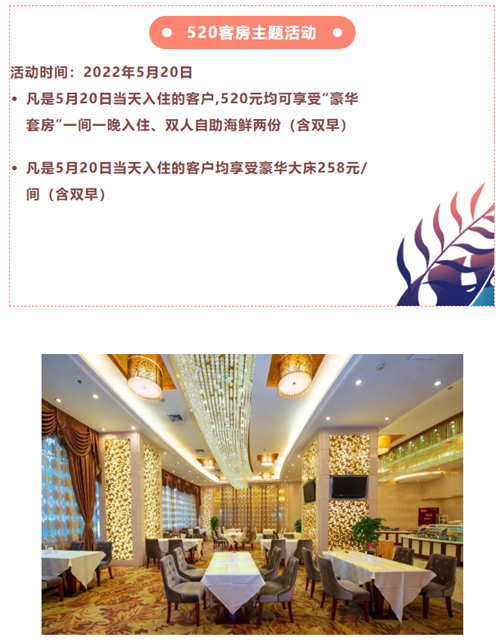 520客房主题活动

活动时间：2022年5月20日

• 凡是5月20日当天入住的客户,520元均可享受“豪华套房”一间一晚入住、双人自助海鲜两份（含双早）

• 凡是5月20日当天入住的客户均享受豪华大床258元/间（含双早）